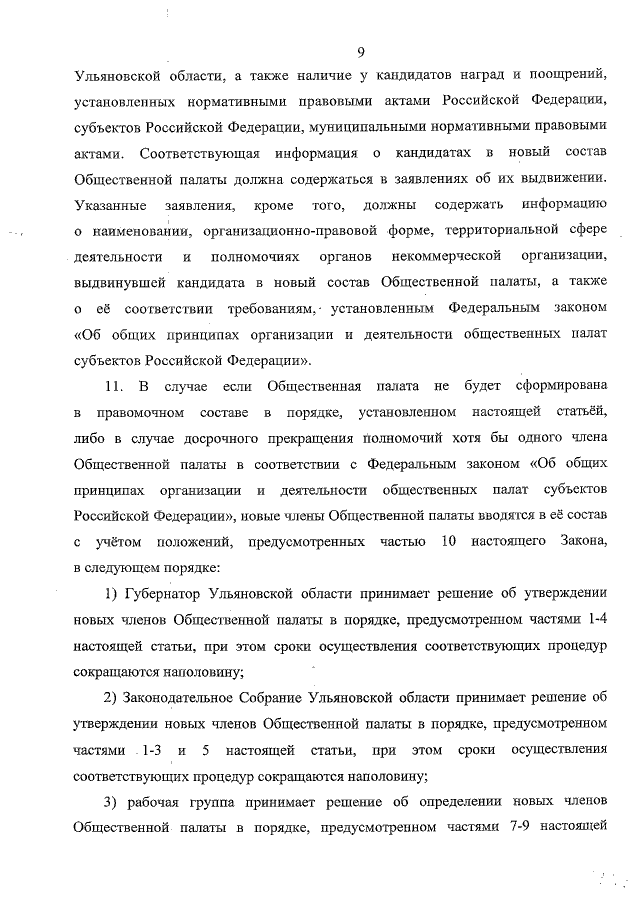 9

Ульяновской области, а также наличие у кандидатов наград и поощрений, установленных нормативными правовыми актами Российской Федерации, субъектов Российской Федерации, муниципальными нормативными правовыми актами. Соответствующая информация о кандидатах в новый состав Общественной палаты должна содержаться в заявлениях об их выдвижении. Указанные заявления, кроме того, должны содержать информацию о наименовании, организационно-правовой форме, территориальной сфере деятельности и полномочиях органов некоммерческой организации, выдвинувшей кандидата в новый состав Общественной палаты, а также о её соответствии требованиям, установленным Федеральным законом «Об общих принципах организации и деятельности общественных палат субъектов Российской Федерации».

11. В случае если Общественная палата не будет сформирована в правомочном составе в порядке, установленном настоящей статьёй, либо в случае досрочного прекращения полномочий хотя бы одного члена Общественной палаты в соответствии с Федеральным законом «Об общих принципах организации и деятельности общественных палат субъектов Российской Федерации», новые члены Общественной палаты вводятся в её состав с учётом положений, предусмотренных частью 10 настоящего Закона, в следующем порядке:

1) Губернатор Ульяновской области принимает решение об утверждении новых членов Общественной палаты в порядке, предусмотренном частями 1-4 настоящей статьи, при этом сроки осуществления соответствующих процедур сокращаются наполовину;

2) Законодательное Собрание Ульяновской области принимает решение об утверждении новых членов Общественной палаты в порядке, предусмотренном частями 1-3 и 5 настоящей статьи, при этом сроки осуществления соответствующих процедур сокращаются наполовину;

3) рабочая группа принимает решение об определении новых членов Общественной палаты в порядке, предусмотренном частями 7-9 настоящей